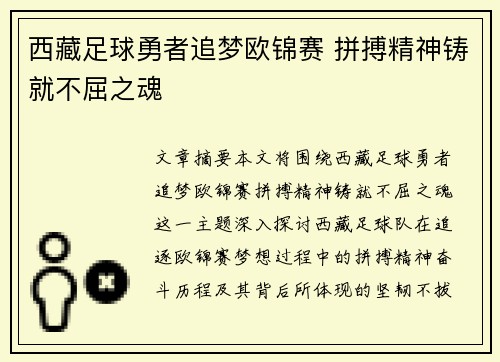 西藏足球勇者追梦欧锦赛 拼搏精神铸就不屈之魂

文章摘要本文将围绕西藏足球勇者追梦欧锦赛拼搏精神铸就不屈之魂这一主题深入探讨西藏足球队在追逐欧锦赛梦想过程中的拼搏精神奋斗历程及其背后所体现的坚韧不拔